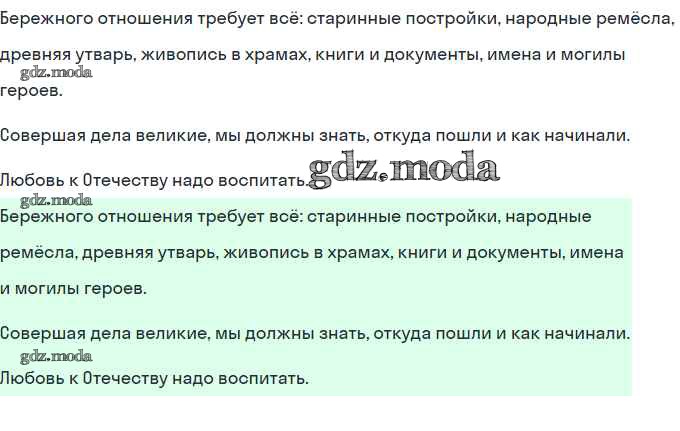 Бережного отношения требует всё: старинные постройки, народные ремёсла, древняя утварь, живопись в храмах, книги и документы, имена и могилы героев.

Совершая дела великие, мы должны знать, откуда пошли и как начинали.

Любовь к Отечеству надо воспитать.

Бережного отношения требует всё: старинные постройки, народные ремёсла, древняя утварь, живопись в храмах, книги и документы, имена и могилы героев.

Совершая дела великие, мы должны знать, откуда пошли и как начинали.

Любовь к Отечеству надо воспитать.

gdz.moda